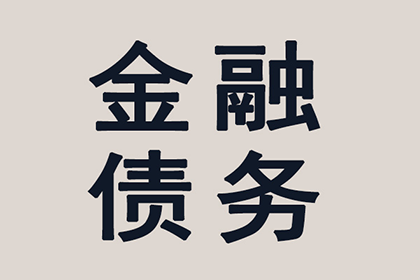 金融
债务